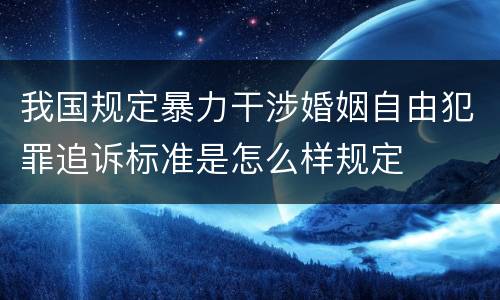 我国规定暴力干涉婚姻自由犯罪追诉标准是怎么样规定